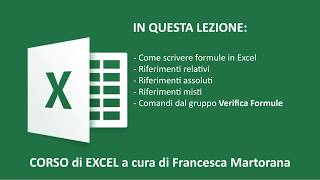 X

IN QUESTA LEZIONE:

- Come scrivere formule in Excel
- Riferimenti relativi
- Riferimenti assoluti
- Riferimenti misti
- Comandi dal gruppo Verifica Formule

CORSO di EXCEL a cura di Francesca Martorana